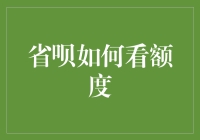 省呗如何看额度